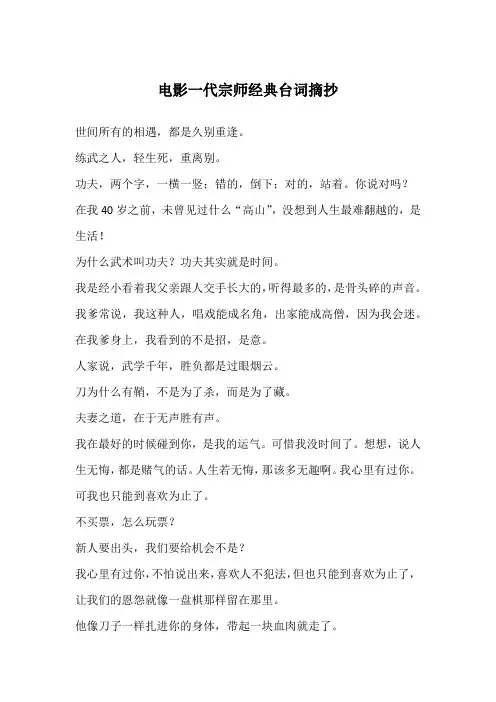 电影一代宗师经典台词摘抄

世间所有的相遇，都是久别重逢。

练武之人，轻生死，重离别。

功夫，两个字，一横一竖；错的，倒下；对的，站着。你说对吗？

在我 40 岁之前，未曾见过什么“高山”，没想到人生最难翻越的，是生活！

为什么武术叫功夫？功夫其实就是时间。

我是经小看着我父亲跟人交手长大的，听得最多的，是骨头碎的声音。

我爹常说，我这种人，唱戏能成名角，出家能成高僧，因为我会迷。

在我爹身上，我看到的不是招，是意。

人家说，武学千年，胜负都是过眼烟云。

刀为什么有鞘，不是为了杀，而是为了藏。

夫妻之道，在于无声胜有声。

我在最好的时候碰到你，是我的运气。可惜我没时间了。想想，说人生无悔，都是赌气的话。人生若无悔，那该多无趣啊。我心里有过你。可我也只能到喜欢为止了。

不买票，怎么玩票？

新人要出头，我们要给机会不是？

我心里有过你，不怕说出来，喜欢人不犯法，但也只能到喜欢为止了，让我们的恩怨就像一盘棋那样留在那里。

他像刀子一样扎进你的身体，带起一块血肉就走了。